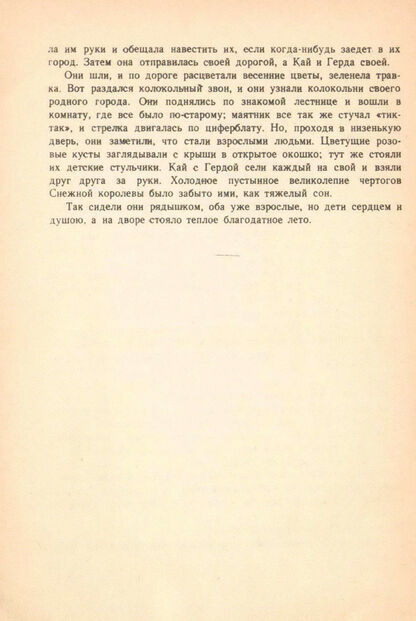 ла им руки и обещала навестить их, если когда-нибудь заедет в их город. Затем она отправилась своей дорогой, а Кай и Герда своей.

Они шли, и по дороге расцветали весенние цветы, зеленела травка. Вот раздался колокольный звон, и они узнали колокольни своего родного города. Они поднялись по знакомой лестнице и вошли в комнату, где все было по-старому; маятник все так же стучал «тик-так», и стрелка двигалась по циферблату. Но, проходя в низенькую дверь, они заметили, что стали взрослыми людьми. Цветущие розовые кусты заглядывали с крыши в открытое окошко; тут же стояли их детские стульчики. Кай с Гердой сели каждый на свой и взяли друг друга за руки. Холодное пустынное великолепие чертогов Снежной королевы было забыто ими, как тяжелый сон.

Так сидели они рядышком, оба уже взрослые, но дети сердцем и душою, а на дворе стояло теплое благодатное лето.